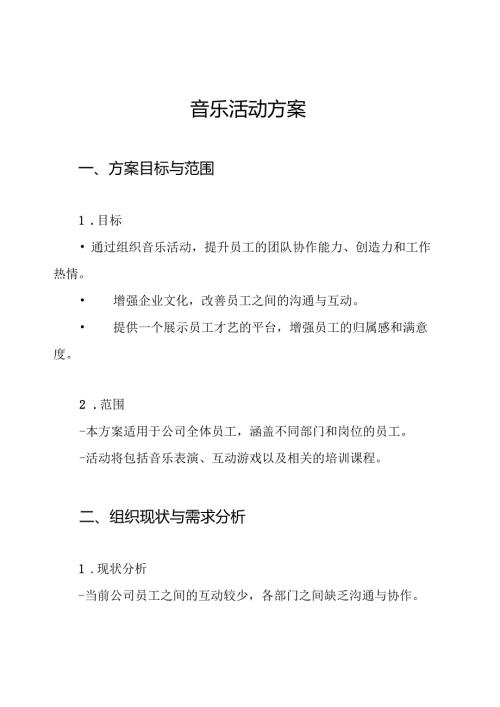 音乐活动方案

一、方案目标与范围

1．目标

• 通过组织音乐活动，提升员工的团队协作能力、创造力和工作热情。

• 增强企业文化，改善员工之间的沟通与互动。

• 提供一个展示员工才艺的平台，增强员工的归属感和满意度。

2．范围

-本方案适用于公司全体员工，涵盖不同部门和岗位的员工。

-活动将包括音乐表演、互动游戏以及相关的培训课程。

二、组织现状与需求分析

1．现状分析

-当前公司员工之间的互动较少，各部门之间缺乏沟通与协作。